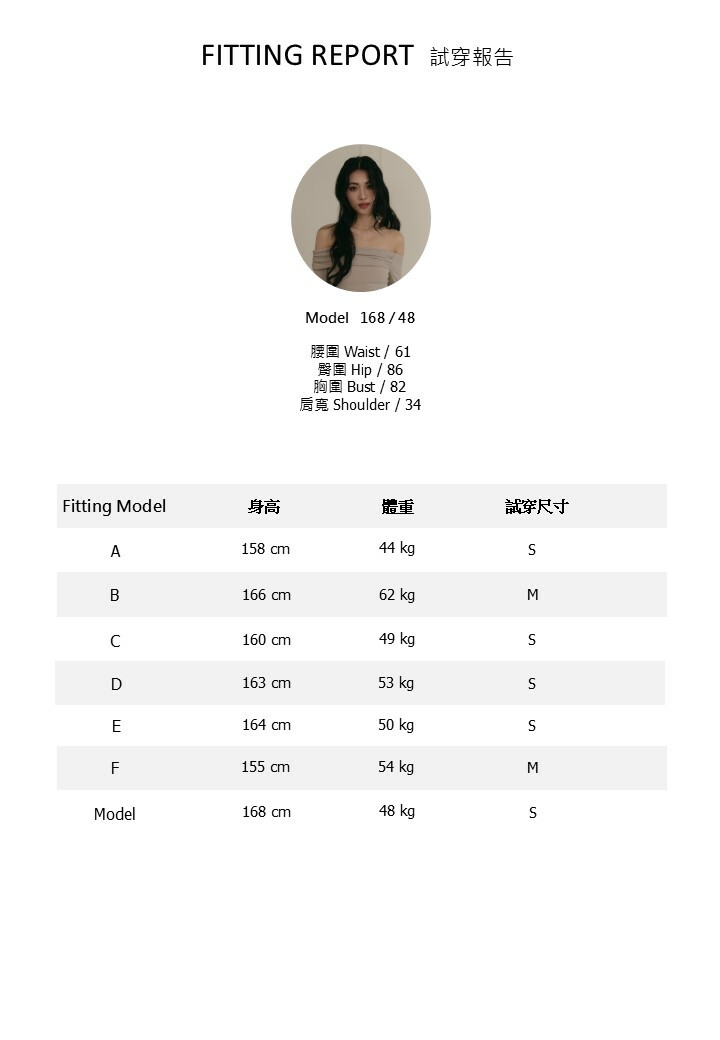 FITTING REPORT 試穿報告

Model 168 / 48

腰圍 Waist / 61
臀圍 Hip / 86
胸圍 Bust / 82
肩寬 Shoulder / 34

| Fitting Model | 身高 | 體重 | 試穿尺寸 |
|---|---|---|---|
| A | 158 cm | 44 kg | S |
| B | 166 cm | 62 kg | M |
| C | 160 cm | 49 kg | S |
| D | 163 cm | 53 kg | S |
| E | 164 cm | 50 kg | S |
| F | 155 cm | 54 kg | M |
| Model | 168 cm | 48 kg | S |